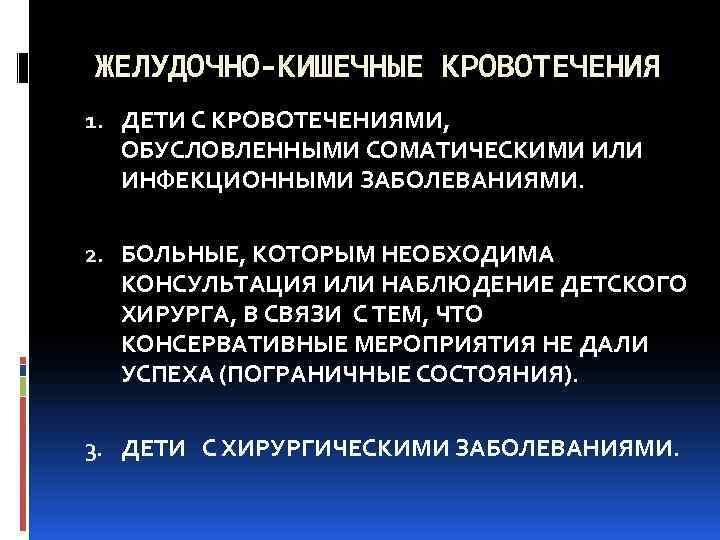 ЖЕЛУДОЧНО-КИШЕЧНЫЕ КРОВОТЕЧЕНИЯ

1. ДЕТИ С КРОВОТЕЧЕНИЯМИ, ОБУСЛОВЛЕННЫМИ СОМАТИЧЕСКИМИ ИЛИ ИНФЕКЦИОННЫМИ ЗАБОЛЕВАНИЯМИ.

2. БОЛЬНЫЕ, КОТОРЫМ НЕОБХОДИМА КОНСУЛЬТАЦИЯ ИЛИ НАБЛЮДЕНИЕ ДЕТСКОГО ХИРУРГА, В СВЯЗИ С ТЕМ, ЧТО КОНСЕРВАТИВНЫЕ МЕРОПРИЯТИЯ НЕ ДАЛИ УСПЕХА (ПОГРАНИЧНЫЕ СОСТОЯНИЯ).

3. ДЕТИ С ХИРУРГИЧЕСКИМИ ЗАБОЛЕВАНИЯМИ.